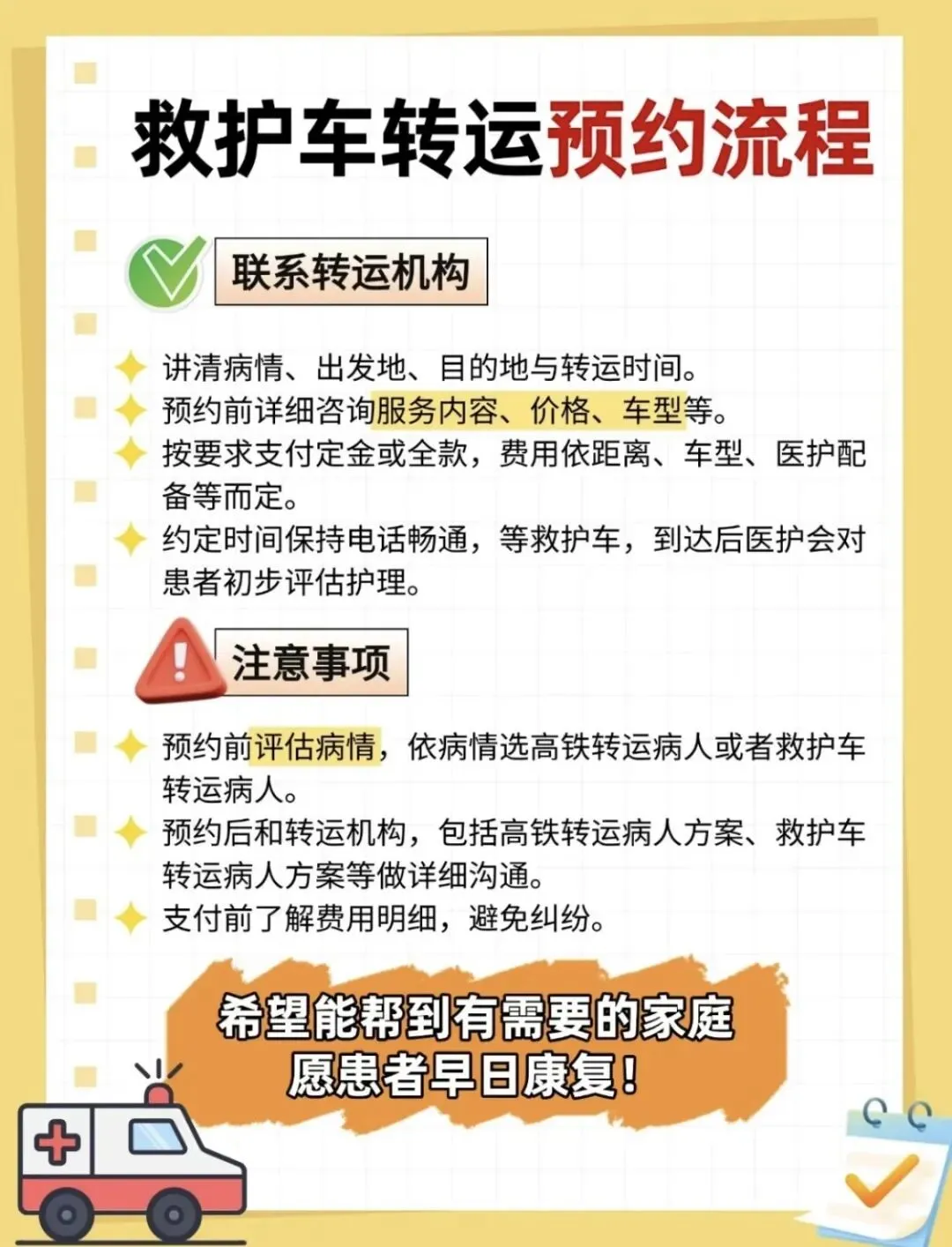 救护车转运预约流程

联系转运机构

讲清病情、出发地、目的地与转运时间。
预约前详细咨询服务内容、价格、车型等。
按要求支付定金或全款，费用依距离、车型、医护配备等而定。
约定时间保持电话畅通，等救护车，到达后医护会对患者初步评估护理。

注意事项

预约前评估病情，依病情选高铁转运病人或者救护车转运病人。
预约后和转运机构，包括高铁转运病人方案、救护车转运病人方案等做详细沟通。
支付前了解费用明细，避免纠纷。

希望能帮到有需要的家庭
愿患者早日康复！